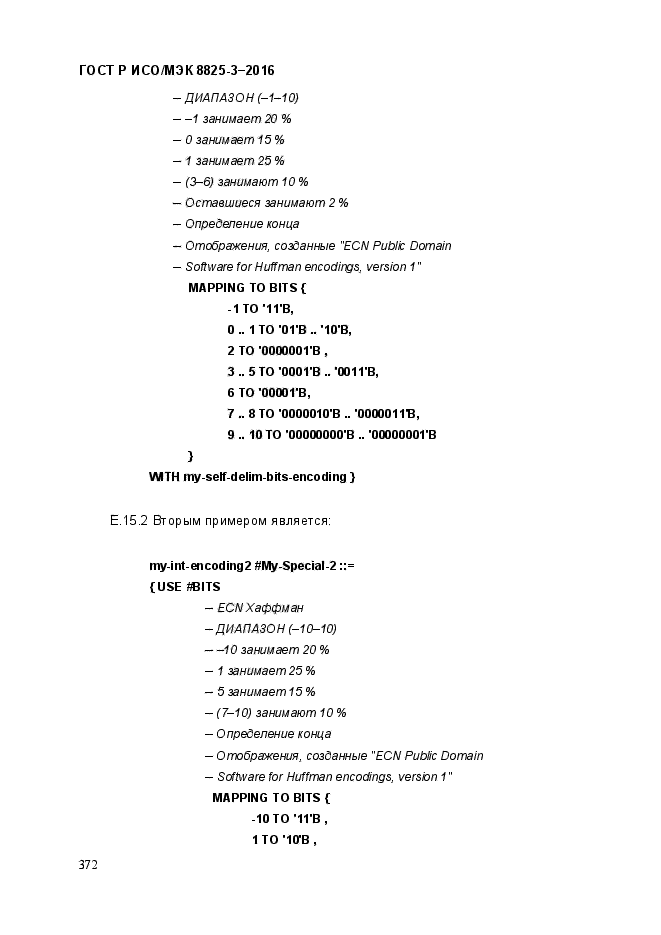 ГОСТ Р ИСО/МЭК 8825-3–2016

– ДИАПАЗОН (–1–10)
– –1 занимает 20 %
– 0 занимает 15 %
– 1 занимает 25 %
– (3–6) занимают 10 %
– Оставшиеся занимают 2 %
– Определение конца
– Отображения, созданные "ECN Public Domain
– Software for Huffman encodings, version 1"
MAPPING TO BITS {
-1 TO '11'B,
0 .. 1 TO '01'B .. '10'B,
2 TO '0000001'B ,
3 .. 5 TO '0001'B .. '0011'B,
6 TO '00001'B,
7 .. 8 TO '0000010'B .. '0000011'B,
9 .. 10 TO '00000000'B .. '00000001'B
}
WITH my-self-delim-bits-encoding }

E.15.2 Вторым примером является:

my-int-encoding2 #My-Special-2 ::=
{ USE #BITS
– ECN Хаффман
– ДИАПАЗОН (–10–10)
– –10 занимает 20 %
– 1 занимает 25 %
– 5 занимает 15 %
– (7–10) занимают 10 %
– Определение конца
– Отображения, созданные "ECN Public Domain
– Software for Huffman encodings, version 1"
MAPPING TO BITS {
-10 TO '11'B ,
1 TO '10'B ,

372